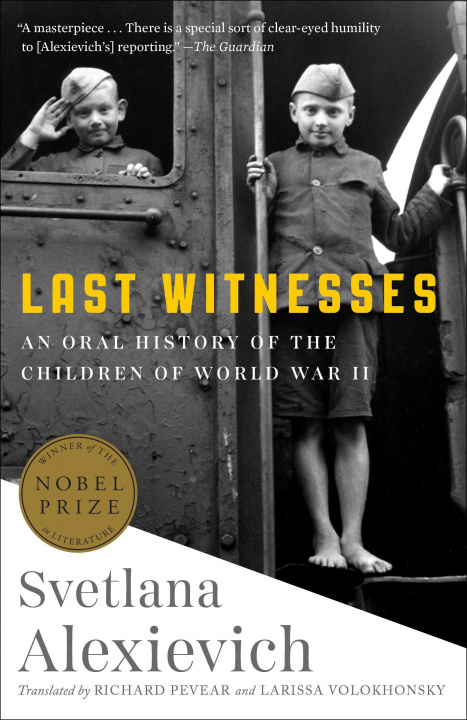 "A masterpiece . . . There is a special sort of clear-eyed humility to [Alexievich's] reporting." —The Guardian

LAST WITNESSES

AN ORAL HISTORY OF THE CHILDREN OF WORLD WAR II

WINNER of THE NOBEL PRIZE in LITERATURE

Svetlana Alexievich

Translated by RICHARD PEVEAR and LARISSA VOLOKHONSKY